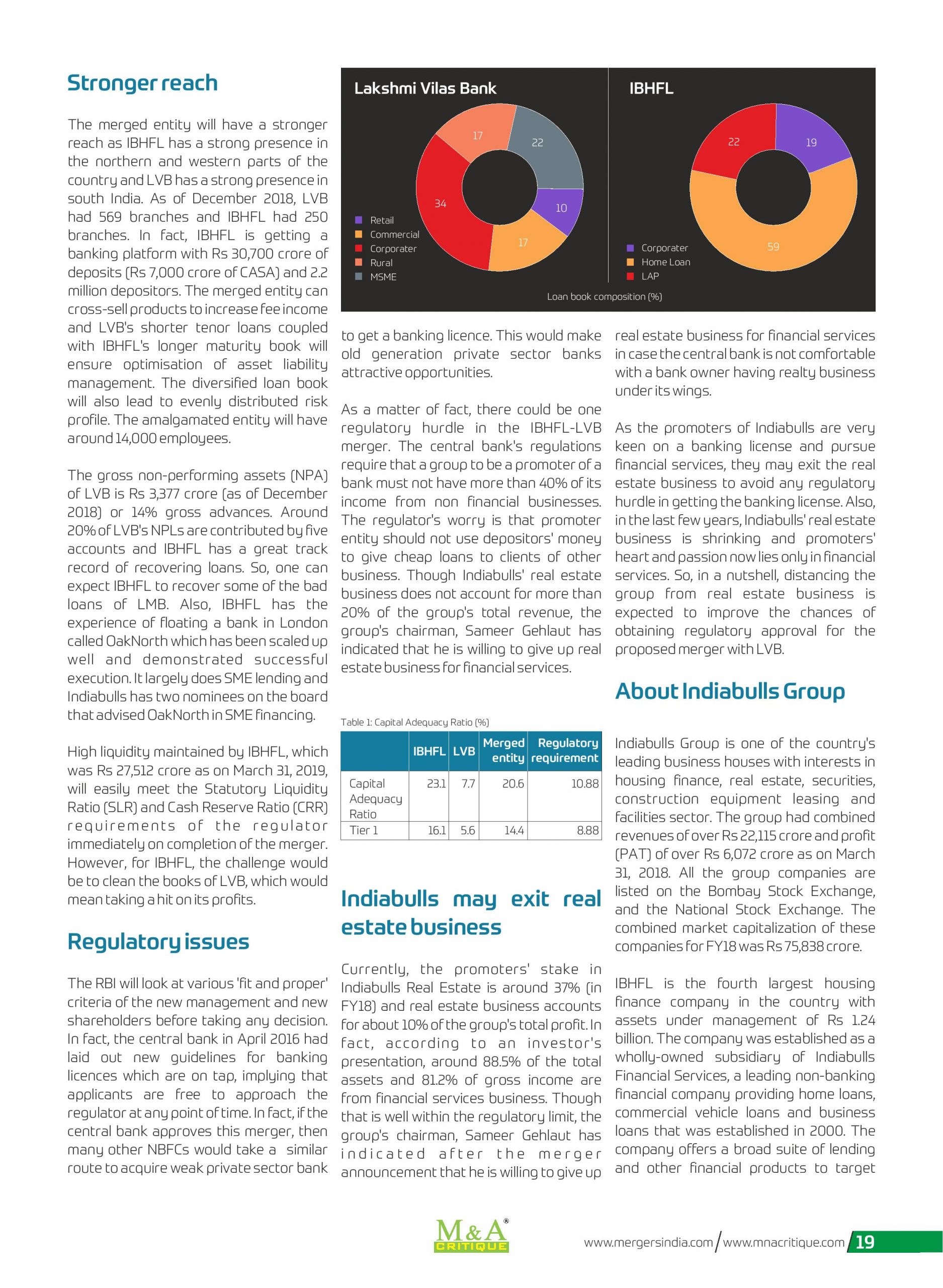 Stronger reach

The merged entity will have a stronger reach as IBHFL has a strong presence in the northern and western parts of the country and LVB has a strong presence in south India. As of December 2018, LVB had 569 branches and IBHFL had 250 branches. In fact, IBHFL is getting a banking platform with Rs 30,700 crore of deposits (Rs 7,000 crore of CASA) and 2.2 million depositors. The merged entity can cross-sell products to increase fee income and LVB's shorter tenor loans coupled with IBHFL's longer maturity book will ensure optimisation of asset liability management. The diversified loan book will also lead to evenly distributed risk profile. The amalgamated entity will have around 14,000 employees.

The gross non-performing assets (NPA) of LVB is Rs 3,377 crore (as of December 2018) or 14% gross advances. Around 20% of LVB's NPLs are contributed by five accounts and IBHFL has a great track record of recovering loans. So, one can expect IBHFL to recover some of the bad loans of LMB. Also, IBHFL has the experience of floating a bank in London called OakNorth which has been scaled up well and demonstrated successful execution. It largely does SME lending and Indiabulls has two nominees on the board that advised OakNorth in SME financing.

High liquidity maintained by IBHFL, which was Rs 27,512 crore as on March 31, 2019, will easily meet the Statutory Liquidity Ratio (SLR) and Cash Reserve Ratio (CRR) requirements of the regulator immediately on completion of the merger. However, for IBHFL, the challenge would be to clean the books of LVB, which would mean taking a hit on its profits.

Regulatory issues

The RBI will look at various 'fit and proper' criteria of the new management and new shareholders before taking any decision. In fact, the central bank in April 2016 had laid out new guidelines for banking licences which are on tap, implying that applicants are free to approach the regulator at any point of time. In fact, if the central bank approves this merger, then many other NBFCs would take a similar route to acquire weak private sector bank

Lakshmi Vilas Bank

17
22
34
10
17

Retail
Commercial
Corporater
Rural
MSME

IBHFL

22
19
59

Corporater
Home Loan
LAP

Loan book composition (%)

to get a banking licence. This would make old generation private sector banks attractive opportunities.

As a matter of fact, there could be one regulatory hurdle in the IBHFL-LVB merger. The central bank's regulations require that a group to be a promoter of a bank must not have more than 40% of its income from non financial businesses. The regulator's worry is that promoter entity should not use depositors' money to give cheap loans to clients of other business. Though Indiabulls' real estate business does not account for more than 20% of the group's total revenue, the group's chairman, Sameer Gehlaut has indicated that he is willing to give up real estate business for financial services.

Table 1: Capital Adequacy Ratio (%)

|  | IBHFL | LVB | Merged entity | Regulatory requirement |
|---|---|---|---|---|
| Capital Adequacy Ratio | 23.1 | 7.7 | 20.6 | 10.88 |
| Tier 1 | 16.1 | 5.6 | 14.4 | 8.88 |

Indiabulls may exit real estate business

Currently, the promoters' stake in Indiabulls Real Estate is around 37% (in FY18) and real estate business accounts for about 10% of the group's total profit. In fact, according to an investor's presentation, around 88.5% of the total assets and 81.2% of gross income are from financial services business. Though that is well within the regulatory limit, the group's chairman, Sameer Gehlaut has indicated after the merger announcement that he is willing to give up

real estate business for financial services in case the central bank is not comfortable with a bank owner having realty business under its wings.

As the promoters of Indiabulls are very keen on a banking license and pursue financial services, they may exit the real estate business to avoid any regulatory hurdle in getting the banking license. Also, in the last few years, Indiabulls' real estate business is shrinking and promoters' heart and passion now lies only in financial services. So, in a nutshell, distancing the group from real estate business is expected to improve the chances of obtaining regulatory approval for the proposed merger with LVB.

About Indiabulls Group

Indiabulls Group is one of the country's leading business houses with interests in housing finance, real estate, securities, construction equipment leasing and facilities sector. The group had combined revenues of over Rs 22,115 crore and profit (PAT) of over Rs 6,072 crore as on March 31, 2018. All the group companies are listed on the Bombay Stock Exchange, and the National Stock Exchange. The combined market capitalization of these companies for FY18 was Rs 75,838 crore.

IBHFL is the fourth largest housing finance company in the country with assets under management of Rs 1.24 billion. The company was established as a wholly-owned subsidiary of Indiabulls Financial Services, a leading non-banking financial company providing home loans, commercial vehicle loans and business loans that was established in 2000. The company offers a broad suite of lending and other financial products to target

M&A® CRITIQUE

www.mergersindia.com / www.mnacritique.com 19